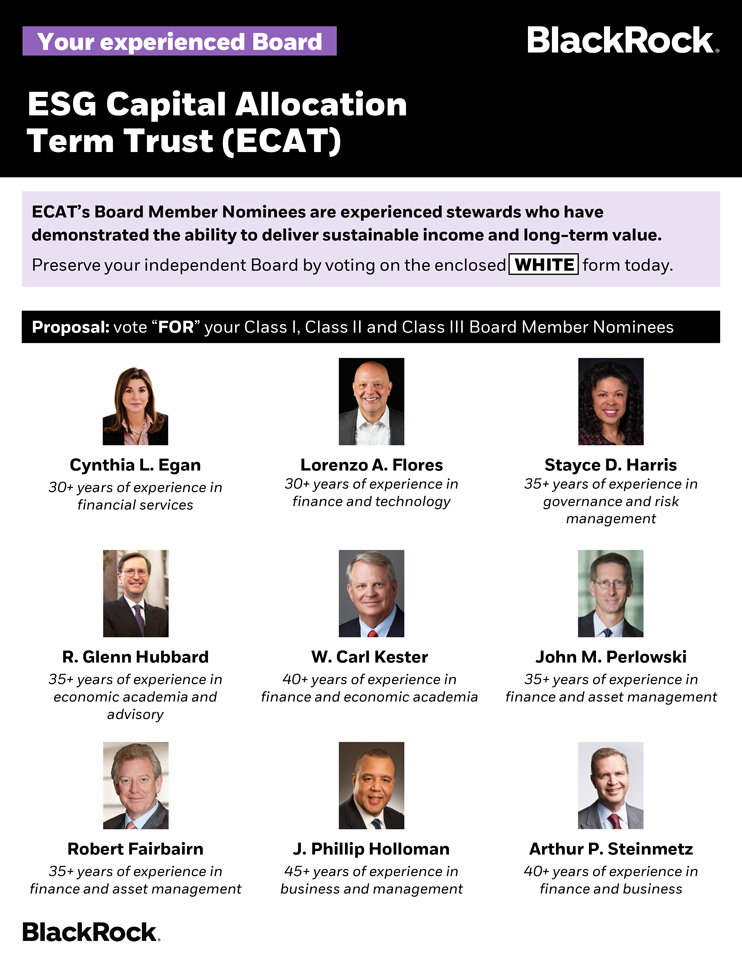 Your experienced Board

BlackRock.

ESG Capital Allocation Term Trust (ECAT)

ECAT's Board Member Nominees are experienced stewards who have demonstrated the ability to deliver sustainable income and long-term value.

Preserve your independent Board by voting on the enclosed WHITE form today.

Proposal: vote "FOR" your Class I, Class II and Class III Board Member Nominees

Cynthia L. Egan
30+ years of experience in financial services

Lorenzo A. Flores
30+ years of experience in finance and technology

Stayce D. Harris
35+ years of experience in governance and risk management

R. Glenn Hubbard
35+ years of experience in economic academia and advisory

W. Carl Kester
40+ years of experience in finance and economic academia

John M. Perlowski
35+ years of experience in finance and asset management

Robert Fairbairn
35+ years of experience in finance and asset management

J. Phillip Holloman
45+ years of experience in business and management

Arthur P. Steinmetz
40+ years of experience in finance and business

BlackRock.